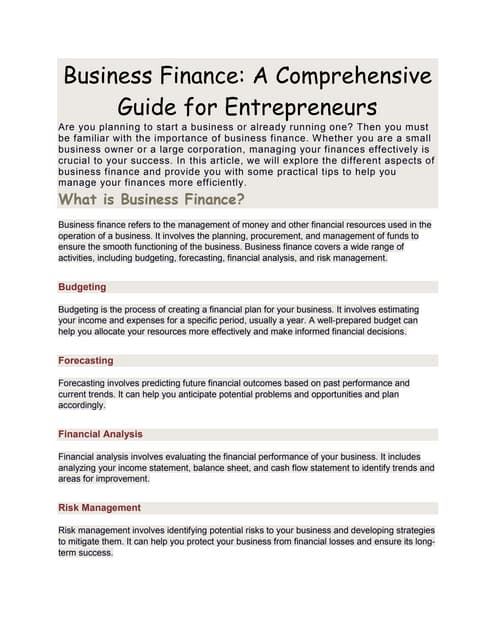 Business Finance: A Comprehensive Guide for Entrepreneurs

Are you planning to start a business or already running one? Then you must be familiar with the importance of business finance. Whether you are a small business owner or a large corporation, managing your finances effectively is crucial to your success. In this article, we will explore the different aspects of business finance and provide you with some practical tips to help you manage your finances more efficiently.

What is Business Finance?

Business finance refers to the management of money and other financial resources used in the operation of a business. It involves the planning, procurement, and management of funds to ensure the smooth functioning of the business. Business finance covers a wide range of activities, including budgeting, forecasting, financial analysis, and risk management.

Budgeting

Budgeting is the process of creating a financial plan for your business. It involves estimating your income and expenses for a specific period, usually a year. A well-prepared budget can help you allocate your resources more effectively and make informed financial decisions.

Forecasting

Forecasting involves predicting future financial outcomes based on past performance and current trends. It can help you anticipate potential problems and opportunities and plan accordingly.

Financial Analysis

Financial analysis involves evaluating the financial performance of your business. It includes analyzing your income statement, balance sheet, and cash flow statement to identify trends and areas for improvement.

Risk Management

Risk management involves identifying potential risks to your business and developing strategies to mitigate them. It can help you protect your business from financial losses and ensure its long-term success.